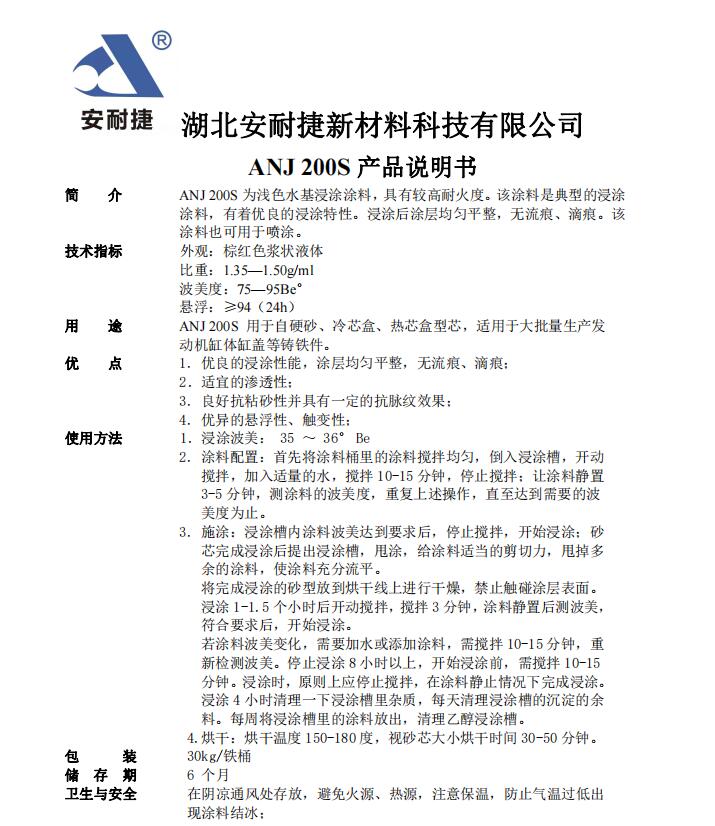 ®
安耐捷

湖北安耐捷新材料科技有限公司

ANJ 200S 产品说明书

简　　介　ANJ 200S 为浅色水基浸涂涂料，具有较高耐火度。该涂料是典型的浸涂涂料，有着优良的浸涂特性。浸涂后涂层均匀平整，无流痕、滴痕。该涂料也可用于喷涂。

技术指标　外观：棕红色浆状液体
比重：1.35—1.50g/ml
波美度：75—95Be°
悬浮：≥94（24h）

用　　途　ANJ 200S 用于自硬砂、冷芯盒、热芯盒型芯，适用于大批量生产发动机缸体缸盖等铸铁件。

优　　点　1．优良的浸涂性能，涂层均匀平整，无流痕、滴痕；
2．适宜的渗透性；
3．良好抗粘砂性并具有一定的抗脉纹效果；
4．优异的悬浮性、触变性；

使用方法　1．浸涂波美： 35 ～ 36° Be
2．涂料配置：首先将涂料桶里的涂料搅拌均匀，倒入浸涂槽，开动搅拌，加入适量的水，搅拌 10-15 分钟，停止搅拌；让涂料静置 3-5 分钟，测涂料的波美度，重复上述操作，直至达到需要的波美度为止。
3．施涂：浸涂槽内涂料波美达到要求后，停止搅拌，开始浸涂；砂芯完成浸涂后提出浸涂槽，甩涂，给涂料适当的剪切力，甩掉多余的涂料，使涂料充分流平。
将完成浸涂的砂型放到烘干线上进行干燥，禁止触碰涂层表面。
浸涂 1-1.5 个小时后开动搅拌，搅拌 3 分钟，涂料静置后测波美，符合要求后，开始浸涂。
若涂料波美变化，需要加水或添加涂料，需搅拌 10-15 分钟，重新检测波美。停止浸涂 8 小时以上，开始浸涂前，需搅拌 10-15 分钟。浸涂时，原则上应停止搅拌，在涂料静止情况下完成浸涂。浸涂 4 小时清理一下浸涂槽里杂质，每天清理浸涂槽的沉淀的余料。每周将浸涂槽里的涂料放出，清理乙醇浸涂槽。
4.烘干：烘干温度 150-180 度，视砂芯大小烘干时间 30-50 分钟。

包　　装　30kg/铁桶
储 存 期　6 个月
卫生与安全　在阴凉通风处存放，避免火源、热源，注意保温，防止气温过低出现涂料结冰；